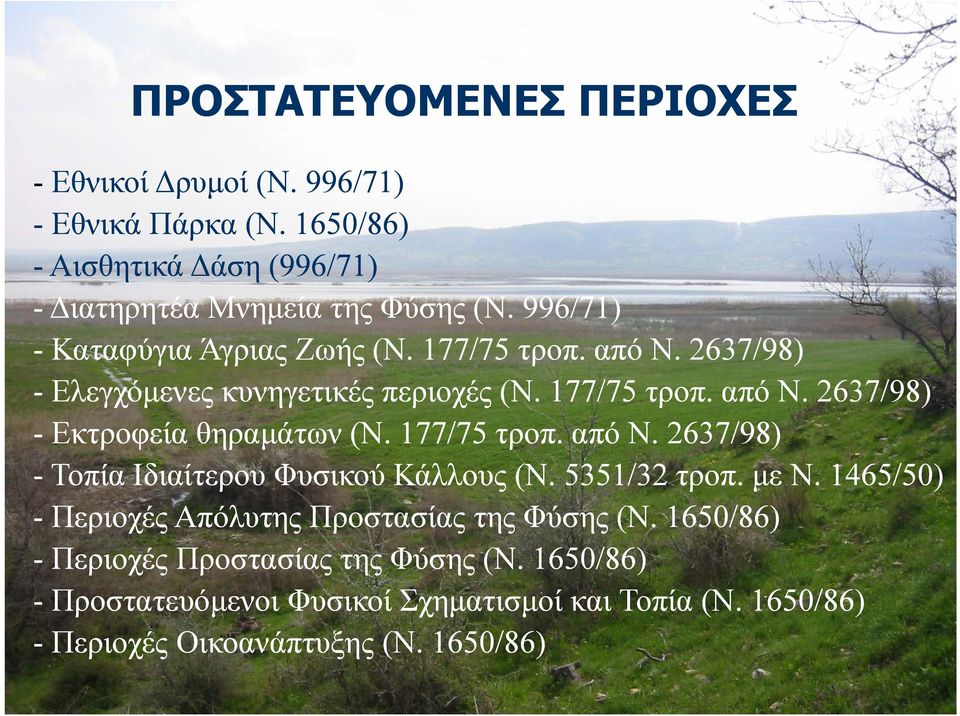 ΠΡΟΣΤΑΤΕΥΟΜΕΝΕΣ ΠΕΡΙΟΧΕΣ

- Εθνικοί Δρυμοί (Ν. 996/71)
- Εθνικά Πάρκα (Ν. 1650/86)
- Αισθητικά Δάση (996/71)
- Διατηρητέα Μνημεία της Φύσης (Ν. 996/71)
- Καταφύγια Άγριας Ζωής (Ν. 177/75 τροπ. από Ν. 2637/98)
- Ελεγχόμενες κυνηγετικές περιοχές (Ν. 177/75 τροπ. από Ν. 2637/98)
- Εκτροφεία θηραμάτων (Ν. 177/75 τροπ. από Ν. 2637/98)
- Τοπία Ιδιαίτερου Φυσικού Κάλλους (Ν. 5351/32 τροπ. με Ν. 1465/50)
- Περιοχές Απόλυτης Προστασίας της Φύσης (Ν. 1650/86)
- Περιοχές Προστασίας της Φύσης (Ν. 1650/86)
- Προστατευόμενοι Φυσικοί Σχηματισμοί και Τοπία (Ν. 1650/86)
- Περιοχές Οικοανάπτυξης (Ν. 1650/86)